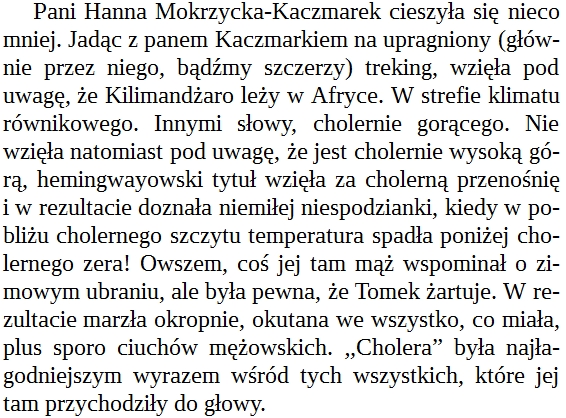 Pani Hanna Mokrzycka-Kaczmarek cieszyła się nieco mniej. Jadąc z panem Kaczmarkiem na upragniony (głównie przez niego, bądźmy szczerzy) treking, wzięła pod uwagę, że Kilimandżaro leży w Afryce. W strefie klimatu równikowego. Innymi słowy, cholernie gorącego. Nie wzięła natomiast pod uwagę, że jest cholernie wysoką górą, hemingwayowski tytuł wzięła za cholerną przenośnię i w rezultacie doznała niemiłej niespodzianki, kiedy w pobliżu cholernego szczytu temperatura spadła poniżej cholernego zera! Owszem, coś jej tam mąż wspominał o zimowym ubraniu, ale była pewna, że Tomek żartuje. W rezultacie marzła okropnie, okutana we wszystko, co miała, plus sporo ciuchów mężowskich. „Cholera” była najłagodniejszym wyrazem wśród tych wszystkich, które jej tam przychodziły do głowy.